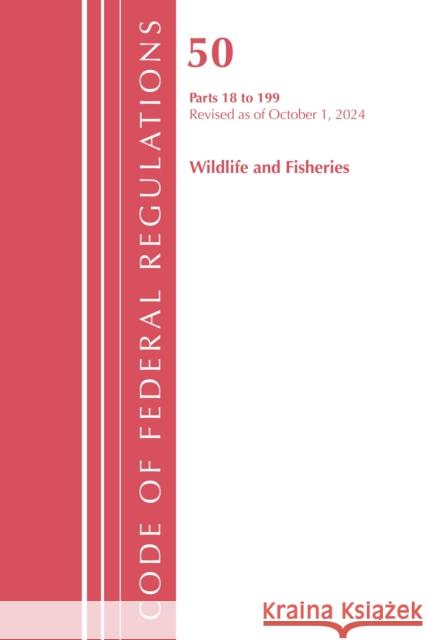 CODE OF FEDERAL REGULATIONS

50

Parts 18 to 199
Revised as of October 1, 2024

Wildlife and Fisheries

Kraina Książek